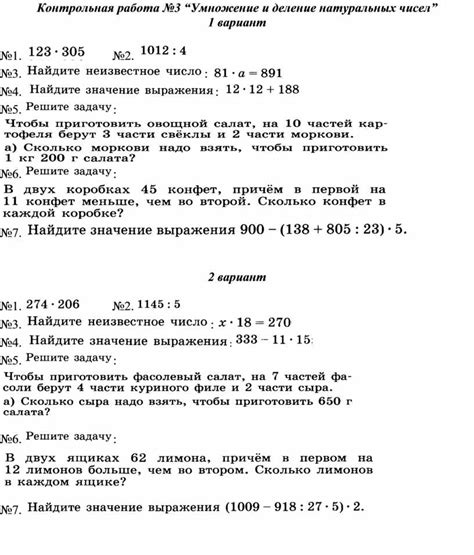 Контрольная работа №3 "Умножение и деление натуральных чисел"
1 вариант

№1. $123 \cdot 305$ №2. $1012 : 4$

№3. Найдите неизвестное число: $81 \cdot a = 891$

№4. Найдите значение выражения: $12 \cdot 12 + 188$

№5. Решите задачу:

Чтобы приготовить овощной салат, на 10 частей картофеля берут 3 части свёклы и 2 части моркови.
а) Сколько моркови надо взять, чтобы приготовить 1 кг 200 г салата?

№6. Решите задачу:

В двух коробках 45 конфет, причём в первой на 11 конфет меньше, чем во второй. Сколько конфет в каждой коробке?

№7. Найдите значение выражения $900 - (138 + 805 : 23) \cdot 5$.

2 вариант

№1. $274 \cdot 206$ №2. $1145 : 5$

№3. Найдите неизвестное число: $x \cdot 18 = 270$

№4. Найдите значение выражения: $333 - 11 \cdot 15$:

№5. Решите задачу:

Чтобы приготовить фасолевый салат, на 7 частей фасоли берут 4 части куриного филе и 2 части сыра.
а) Сколько сыра надо взять, чтобы приготовить 650 г салата?

№6. Решите задачу:

В двух ящиках 62 лимона, причём в первом на 12 лимонов больше, чем во втором. Сколько лимонов в каждом ящике?

№7. Найдите значение выражения $(1009 - 918 : 27 \cdot 5) \cdot 2$.